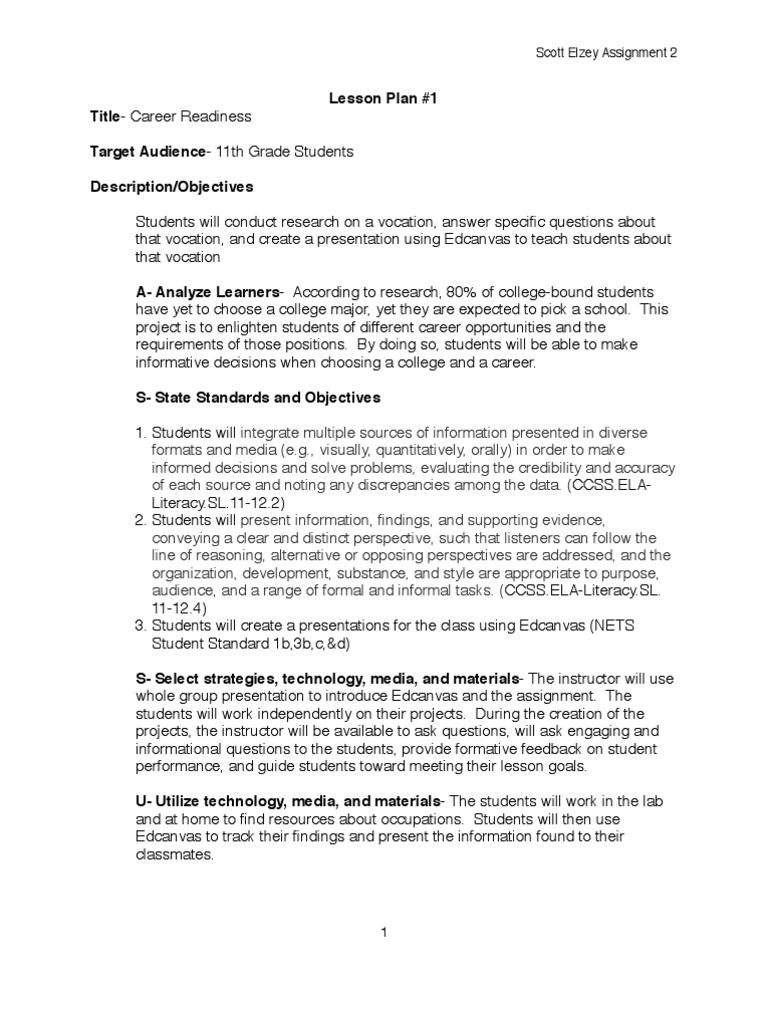 Scott Elzey Assignment 2

Lesson Plan #1

Title- Career Readiness

Target Audience- 11th Grade Students

Description/Objectives

Students will conduct research on a vocation, answer specific questions about that vocation, and create a presentation using Edcanvas to teach students about that vocation

A- Analyze Learners- According to research, 80% of college-bound students have yet to choose a college major, yet they are expected to pick a school. This project is to enlighten students of different career opportunities and the requirements of those positions. By doing so, students will be able to make informative decisions when choosing a college and a career.

S- State Standards and Objectives

1. Students will integrate multiple sources of information presented in diverse formats and media (e.g., visually, quantitatively, orally) in order to make informed decisions and solve problems, evaluating the credibility and accuracy of each source and noting any discrepancies among the data. (CCSS.ELA-Literacy.SL.11-12.2)
2. Students will present information, findings, and supporting evidence, conveying a clear and distinct perspective, such that listeners can follow the line of reasoning, alternative or opposing perspectives are addressed, and the organization, development, substance, and style are appropriate to purpose, audience, and a range of formal and informal tasks. (CCSS.ELA-Literacy.SL.11-12.4)
3. Students will create a presentations for the class using Edcanvas (NETS Student Standard 1b,3b,c,&d)

S- Select strategies, technology, media, and materials- The instructor will use whole group presentation to introduce Edcanvas and the assignment. The students will work independently on their projects. During the creation of the projects, the instructor will be available to ask questions, will ask engaging and informational questions to the students, provide formative feedback on student performance, and guide students toward meeting their lesson goals.

U- Utilize technology, media, and materials- The students will work in the lab and at home to find resources about occupations. Students will then use Edcanvas to track their findings and present the information found to their classmates.

1